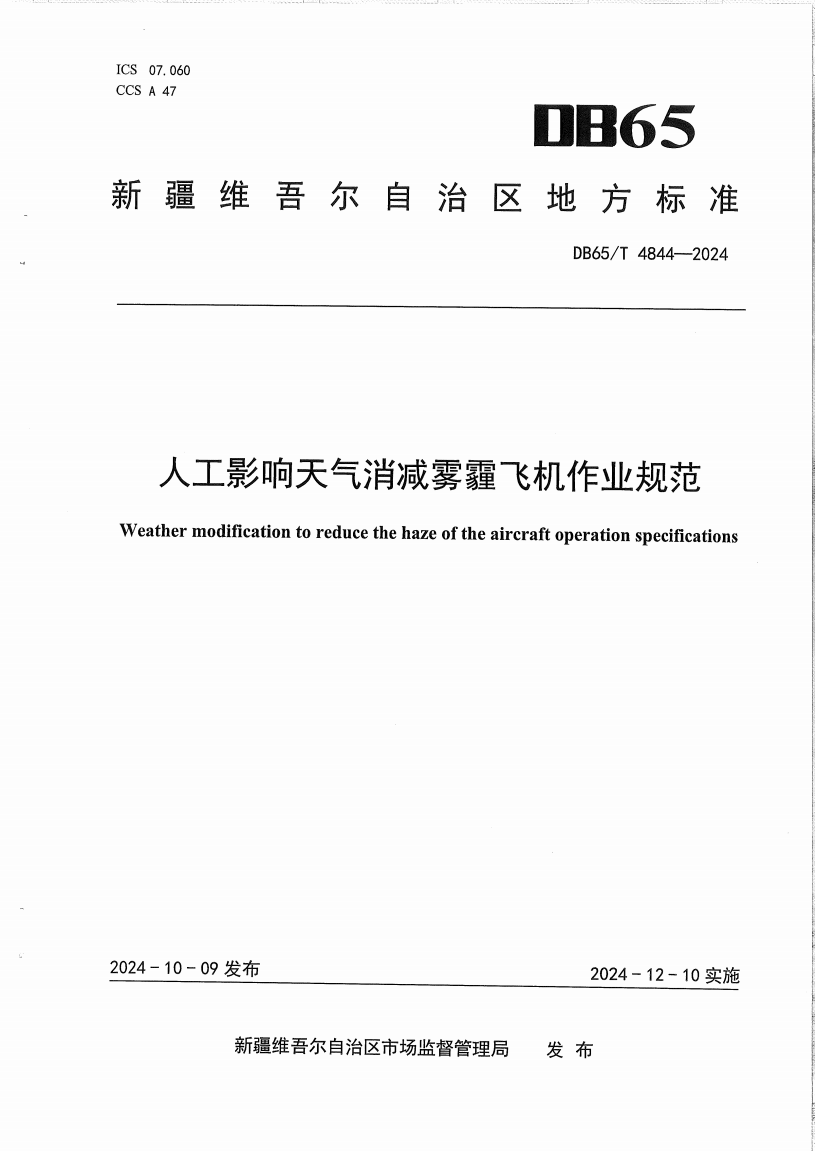 ICS 07.060
CCS A 47

DB65

新疆维吾尔自治区地方标准

DB65/T 4844—2024

人工影响天气消减雾霾飞机作业规范

Weather modification to reduce the haze of the aircraft operation specifications

2024 - 10 - 09 发布

2024 - 12 - 10 实施

新疆维吾尔自治区市场监督管理局 发布